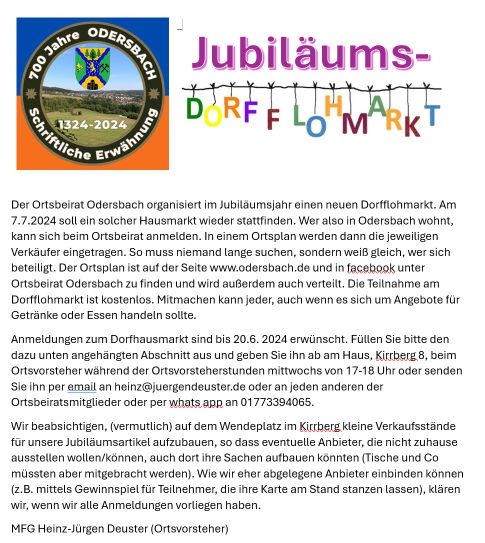 700 Jahre ODERSBACH
1324-2024
Schriftliche Erwähnung

Jubiläums-
DORFFLOHMARKT

Der Ortsbeirat Odersbach organisiert im Jubiläumsjahr einen neuen Dorfflohmarkt. Am 7.7.2024 soll ein solcher Hausmarkt wieder stattfinden. Wer also in Odersbach wohnt, kann sich beim Ortsbeirat anmelden. In einem Ortsplan werden dann die jeweiligen Verkäufer eingetragen. So muss niemand lange suchen, sondern weiß gleich, wer sich beteiligt. Der Ortsplan ist auf der Seite www.odersbach.de und in facebook unter Ortsbeirat Odersbach zu finden und wird außerdem auch verteilt. Die Teilnahme am Dorfflohmarkt ist kostenlos. Mitmachen kann jeder, auch wenn es sich um Angebote für Getränke oder Essen handeln sollte.

Anmeldungen zum Dorfhausmarkt sind bis 20.6. 2024 erwünscht. Füllen Sie bitte den dazu unten angehängten Abschnitt aus und geben Sie ihn ab am Haus, Kirrberg 8, beim Ortsvorsteher während der Ortsvorsteherstunden mittwochs von 17-18 Uhr oder senden Sie ihn per email an heinz@juergendeuster.de oder an jeden anderen der Ortsbeiratsmitglieder oder per whats app an 01773394065.

Wir beabsichtigen, (vermutlich) auf dem Wendeplatz im Kirrberg kleine Verkaufsstände für unsere Jubiläumsartikel aufzubauen, so dass eventuelle Anbieter, die nicht zuhause ausstellen wollen/können, auch dort ihre Sachen aufbauen könnten (Tische und Co müssten aber mitgebracht werden). Wie wir eher abgelegene Anbieter einbinden können (z.B. mittels Gewinnspiel für Teilnehmer, die ihre Karte am Stand stanzen lassen), klären wir, wenn wir alle Anmeldungen vorliegen haben.

MFG Heinz-Jürgen Deuster (Ortsvorsteher)